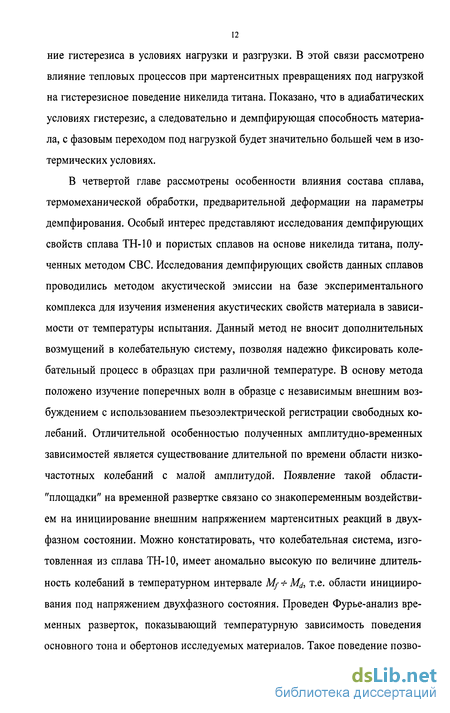 12

ние гистерезиса в условиях нагрузки и разгрузки. В этой связи рассмотрено влияние тепловых процессов при мартенситных превращениях под нагрузкой на гистерезисное поведение никелида титана. Показано, что в адиабатических условиях гистерезис, а следовательно и демпфирующая способность материала, с фазовым переходом под нагрузкой будет значительно большей чем в изотермических условиях.

В четвертой главе рассмотрены особенности влияния состава сплава, термомеханической обработки, предварительной деформации на параметры демпфирования. Особый интерес представляют исследования демпфирующих свойств сплава ТН-10 и пористых сплавов на основе никелида титана, полученных методом СВС. Исследования демпфирующих свойств данных сплавов проводились методом акустической эмиссии на базе экспериментального комплекса для изучения изменения акустических свойств материала в зависимости от температуры испытания. Данный метод не вносит дополнительных возмущений в колебательную систему, позволяя надежно фиксировать колебательный процесс в образцах при различной температуре. В основу метода положено изучение поперечных волн в образце с независимым внешним возбуждением с использованием пьезоэлектрической регистрации свободных колебаний. Отличительной особенностью полученных амплитудно-временных зависимостей является существование длительной по времени области низкочастотных колебаний с малой амплитудой. Появление такой области-"площадки" на временной развертке связано со знакопеременным воздействием на инициирование внешним напряжением мартенситных реакций в двухфазном состоянии. Можно констатировать, что колебательная система, изготовленная из сплава ТН-10, имеет аномально высокую по величине длительность колебаний в температурном интервале $M_f \div M_d$, т.е. области инициирования под напряжением двухфазного состояния. Проведен Фурье-анализ временных разверток, показывающий температурную зависимость поведения основного тона и обертонов исследуемых материалов. Такое поведение позво-

dsLib.net
библиотека диссертаций